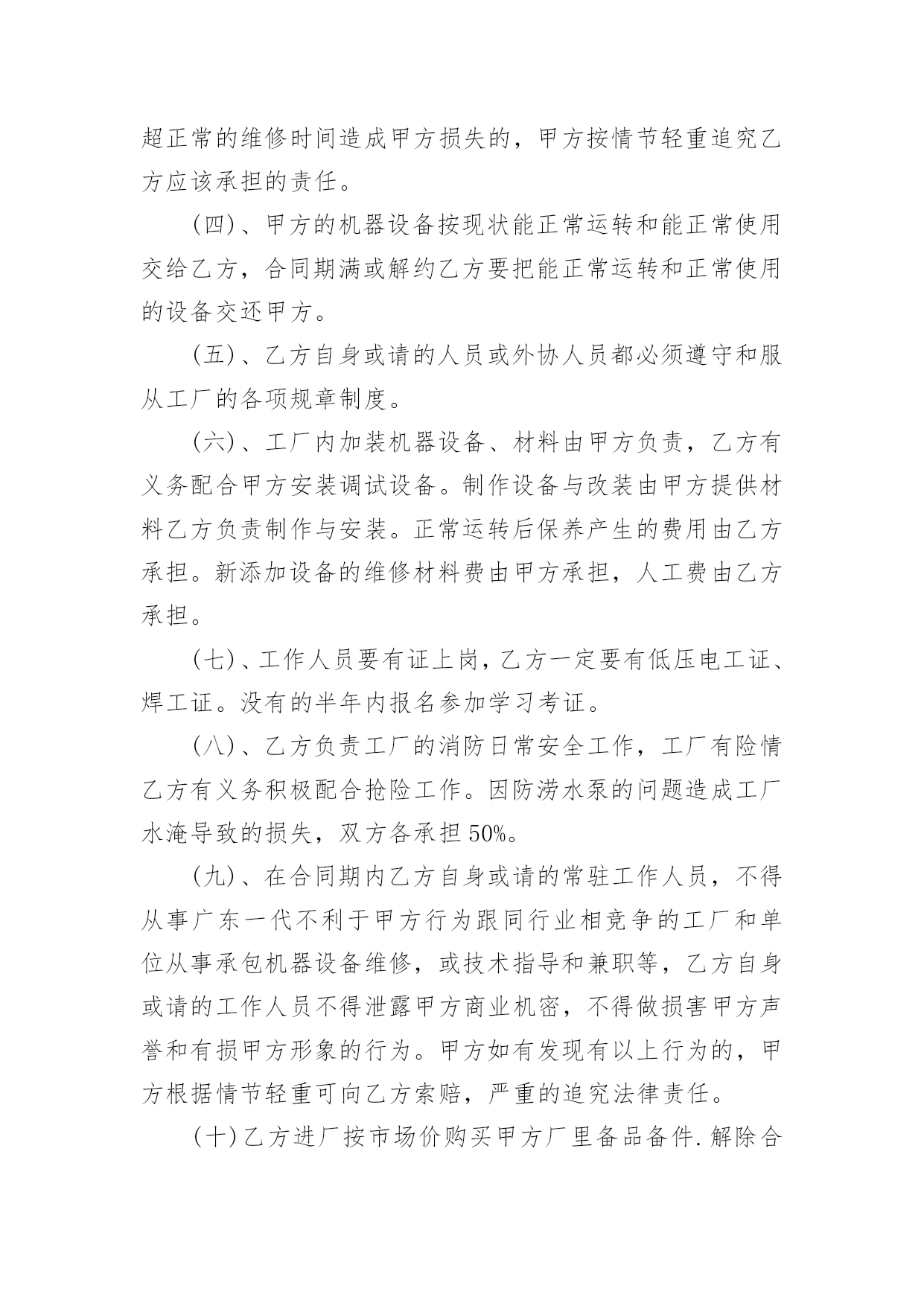 超正常的维修时间造成甲方损失的，甲方按情节轻重追究乙方应该承担的责任。

(四)、甲方的机器设备按现状能正常运转和能正常使用交给乙方，合同期满或解约乙方要把能正常运转和正常使用的设备交还甲方。

(五)、乙方自身或请的人员或外协人员都必须遵守和服从工厂的各项规章制度。

(六)、工厂内加装机器设备、材料由甲方负责，乙方有义务配合甲方安装调试设备。制作设备与改装由甲方提供材料乙方负责制作与安装。正常运转后保养产生的费用由乙方承担。新添加设备的维修材料费由甲方承担，人工费由乙方承担。

(七)、工作人员要有证上岗，乙方一定要有低压电工证、焊工证。没有的半年内报名参加学习考证。

(八)、乙方负责工厂的消防日常安全工作，工厂有险情乙方有义务积极配合抢险工作。因防涝水泵的问题造成工厂水淹导致的损失，双方各承担50%。

(九)、在合同期内乙方自身或请的常驻工作人员，不得从事广东一代不利于甲方行为跟同行业相竞争的工厂和单位从事承包机器设备维修，或技术指导和兼职等，乙方自身或请的工作人员不得泄露甲方商业机密，不得做损害甲方声誉和有损甲方形象的行为。甲方如有发现有以上行为的，甲方根据情节轻重可向乙方索赔，严重的追究法律责任。

(十)乙方进厂按市场价购买甲方厂里备品备件.解除合